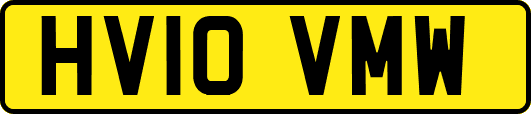 HV10 VMW